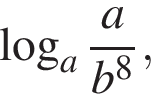 $\log_a \frac{a}{b^8}$,